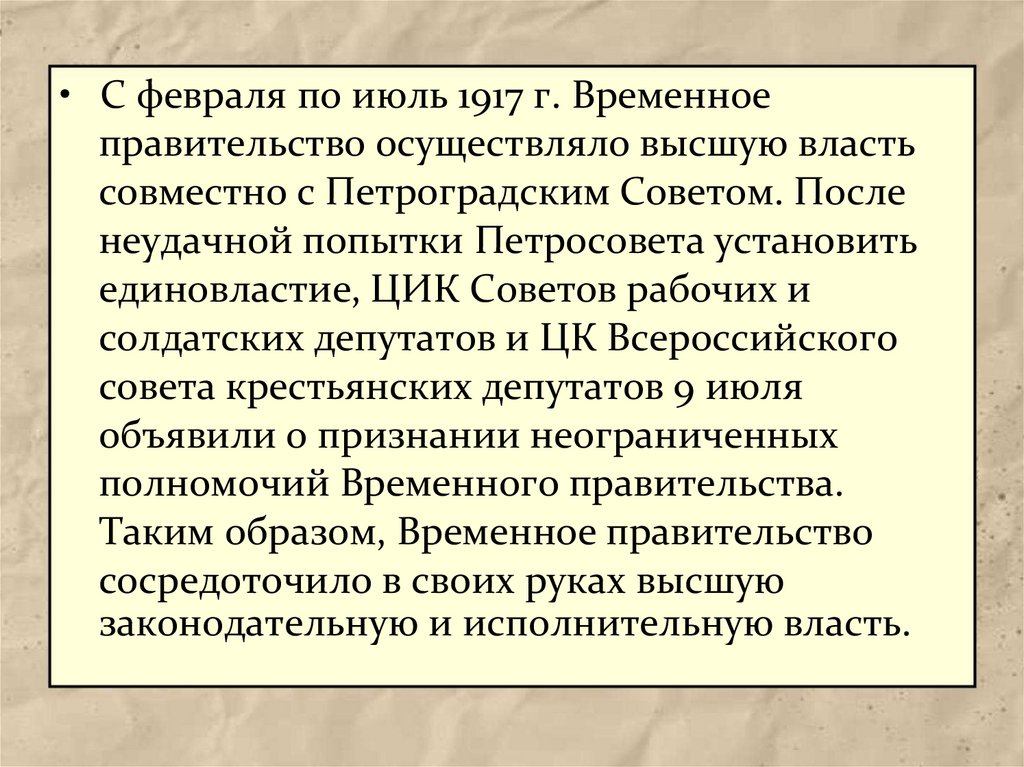 • С февраля по июль 1917 г. Временное правительство осуществляло высшую власть совместно с Петроградским Советом. После неудачной попытки Петросовета установить единовластие, ЦИК Советов рабочих и солдатских депутатов и ЦК Всероссийского совета крестьянских депутатов 9 июля объявили о признании неограниченных полномочий Временного правительства. Таким образом, Временное правительство сосредоточило в своих руках высшую законодательную и исполнительную власть.